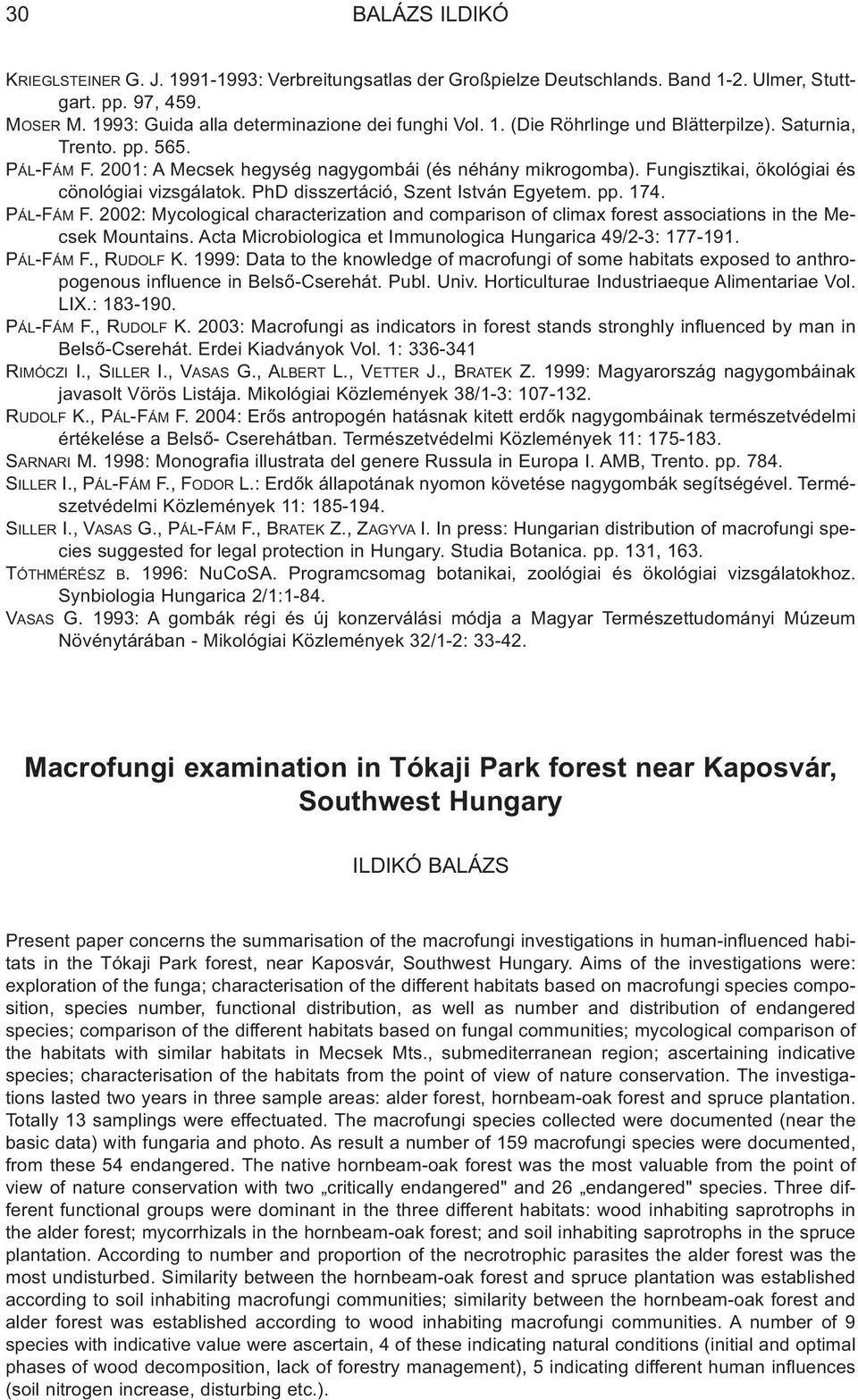 30 BALÁZS ILDIKÓ

KRIEGLSTEINER G. J. 1991-1993: Verbreitungsatlas der Großpielze Deutschlands. Band 1-2. Ulmer, Stuttgart. pp. 97, 459.

MOSER M. 1993: Guida alla determinazione dei funghi Vol. 1. (Die Röhrlinge und Blätterpilze). Saturnia, Trento. pp. 565.

PÁL-FÁM F. 2001: A Mecsek hegység nagygombái (és néhány mikrogomba). Fungisztikai, ökológiai és cönológiai vizsgálatok. PhD disszertáció, Szent István Egyetem. pp. 174.

PÁL-FÁM F. 2002: Mycological characterization and comparison of climax forest associations in the Mecsek Mountains. Acta Microbiologica et Immunologica Hungarica 49/2-3: 177-191.

PÁL-FÁM F., RUDOLF K. 1999: Data to the knowledge of macrofungi of some habitats exposed to anthropogenous influence in Belső-Cserehát. Publ. Univ. Horticulturae Industriaeque Alimentariae Vol. LIX.: 183-190.

PÁL-FÁM F., RUDOLF K. 2003: Macrofungi as indicators in forest stands stronghly influenced by man in Belső-Cserehát. Erdei Kiadványok Vol. 1: 336-341

RIMÓCZI I., SILLER I., VASAS G., ALBERT L., VETTER J., BRATEK Z. 1999: Magyarország nagygombáinak javasolt Vörös Listája. Mikológiai Közlemények 38/1-3: 107-132.

RUDOLF K., PÁL-FÁM F. 2004: Erős antropogén hatásnak kitett erdők nagygombáinak természetvédelmi értékelése a Belső- Cserehátban. Természetvédelmi Közlemények 11: 175-183.

SARNARI M. 1998: Monografia illustrata del genere Russula in Europa I. AMB, Trento. pp. 784.

SILLER I., PÁL-FÁM F., FODOR L.: Erdők állapotának nyomon követése nagygombák segítségével. Természetvédelmi Közlemények 11: 185-194.

SILLER I., VASAS G., PÁL-FÁM F., BRATEK Z., ZAGYVA I. In press: Hungarian distribution of macrofungi species suggested for legal protection in Hungary. Studia Botanica. pp. 131, 163.

TÓTHMÉRÉSZ B. 1996: NuCoSA. Programcsomag botanikai, zoológiai és ökológiai vizsgálatokhoz. Synbiologia Hungarica 2/1:1-84.

VASAS G. 1993: A gombák régi és új konzerválási módja a Magyar Természettudományi Múzeum Növénytárában - Mikológiai Közlemények 32/1-2: 33-42.

Macrofungi examination in Tókaji Park forest near Kaposvár, Southwest Hungary

ILDIKÓ BALÁZS

Present paper concerns the summarisation of the macrofungi investigations in human-influenced habitats in the Tókaji Park forest, near Kaposvár, Southwest Hungary. Aims of the investigations were: exploration of the funga; characterisation of the different habitats based on macrofungi species composition, species number, functional distribution, as well as number and distribution of endangered species; comparison of the different habitats based on fungal communities; mycological comparison of the habitats with similar habitats in Mecsek Mts., submediterranean region; ascertaining indicative species; characterisation of the habitats from the point of view of nature conservation. The investigations lasted two years in three sample areas: alder forest, hornbeam-oak forest and spruce plantation. Totally 13 samplings were effectuated. The macrofungi species collected were documented (near the basic data) with fungaria and photo. As result a number of 159 macrofungi species were documented, from these 54 endangered. The native hornbeam-oak forest was the most valuable from the point of view of nature conservation with two „critically endangered" and 26 „endangered" species. Three different functional groups were dominant in the three different habitats: wood inhabiting saprotrophs in the alder forest; mycorrhizals in the hornbeam-oak forest; and soil inhabiting saprotrophs in the spruce plantation. According to number and proportion of the necrotrophic parasites the alder forest was the most undisturbed. Similarity between the hornbeam-oak forest and spruce plantation was established according to soil inhabiting macrofungi communities; similarity between the hornbeam-oak forest and alder forest was established according to wood inhabiting macrofungi communities. A number of 9 species with indicative value were ascertain, 4 of these indicating natural conditions (initial and optimal phases of wood decomposition, lack of forestry management), 5 indicating different human influences (soil nitrogen increase, disturbing etc.).